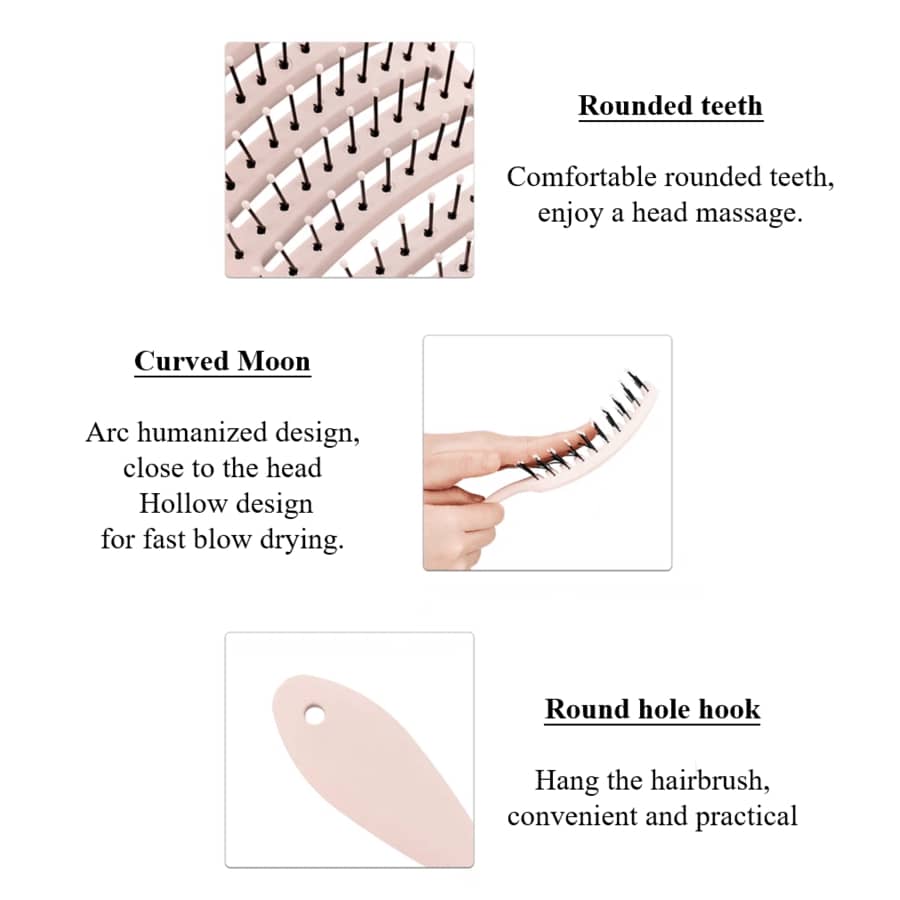 Rounded teeth

Comfortable rounded teeth, enjoy a head massage.

Curved Moon

Arc humanized design, close to the head
Hollow design for fast blow drying.

Round hole hook

Hang the hairbrush, convenient and practical